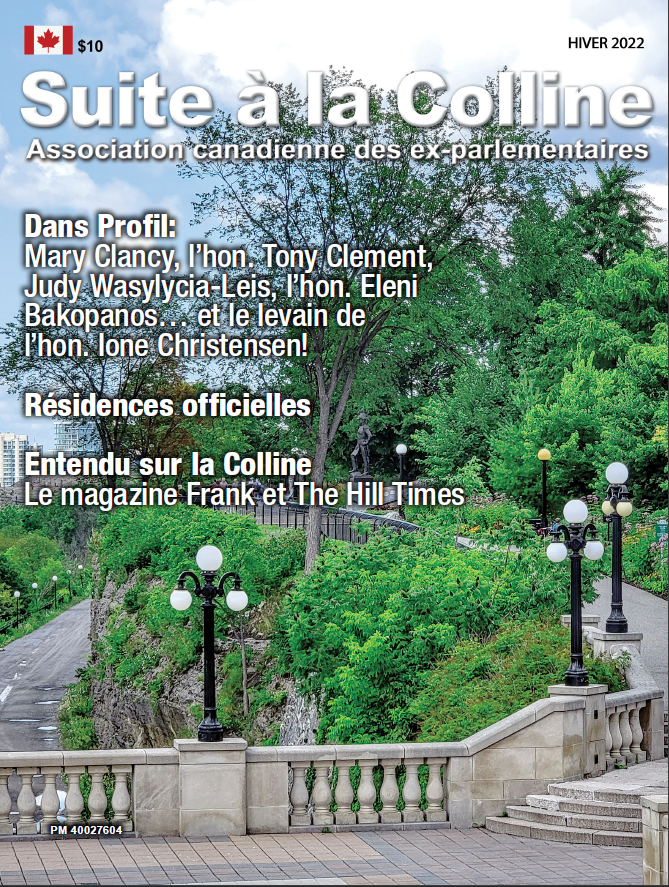 $10

HIVER 2022

Suite à la Colline

Association canadienne des ex-parlementaires

Dans Profil:
Mary Clancy, l'hon. Tony Clement, Judy Wasylycia-Leis, l'hon. Eleni Bakopanos… et le levain de l'hon. Ione Christensen!

Résidences officielles

Entendu sur la Colline
Le magazine Frank et The Hill Times

PM 40027604